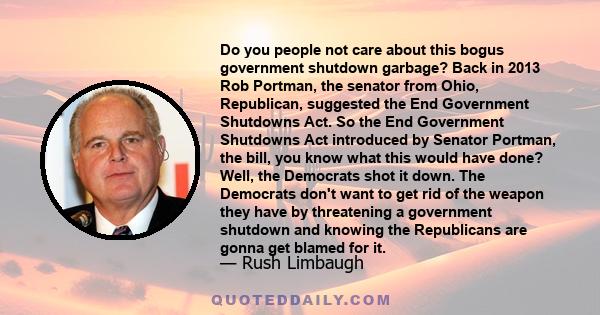 Do you people not care about this bogus government shutdown garbage? Back in 2013 Rob Portman, the senator from Ohio, Republican, suggested the End Government Shutdowns Act. So the End Government Shutdowns Act introduced by Senator Portman, the bill, you know what this would have done? Well, the Democrats shot it down. The Democrats don't want to get rid of the weapon they have by threatening a government shutdown and knowing the Republicans are gonna get blamed for it.

— Rush Limbaugh

QUOTEDDAILY.COM